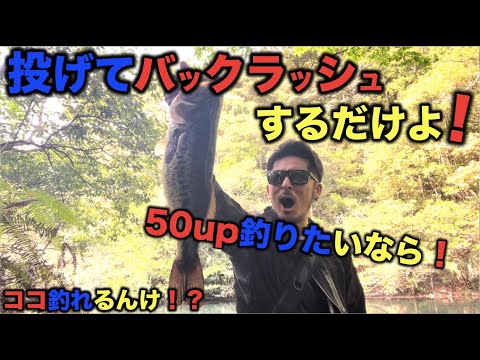 投げてバックラッシュ
するだけよ！

50up釣りたいなら！

ココ釣れるんけ！？